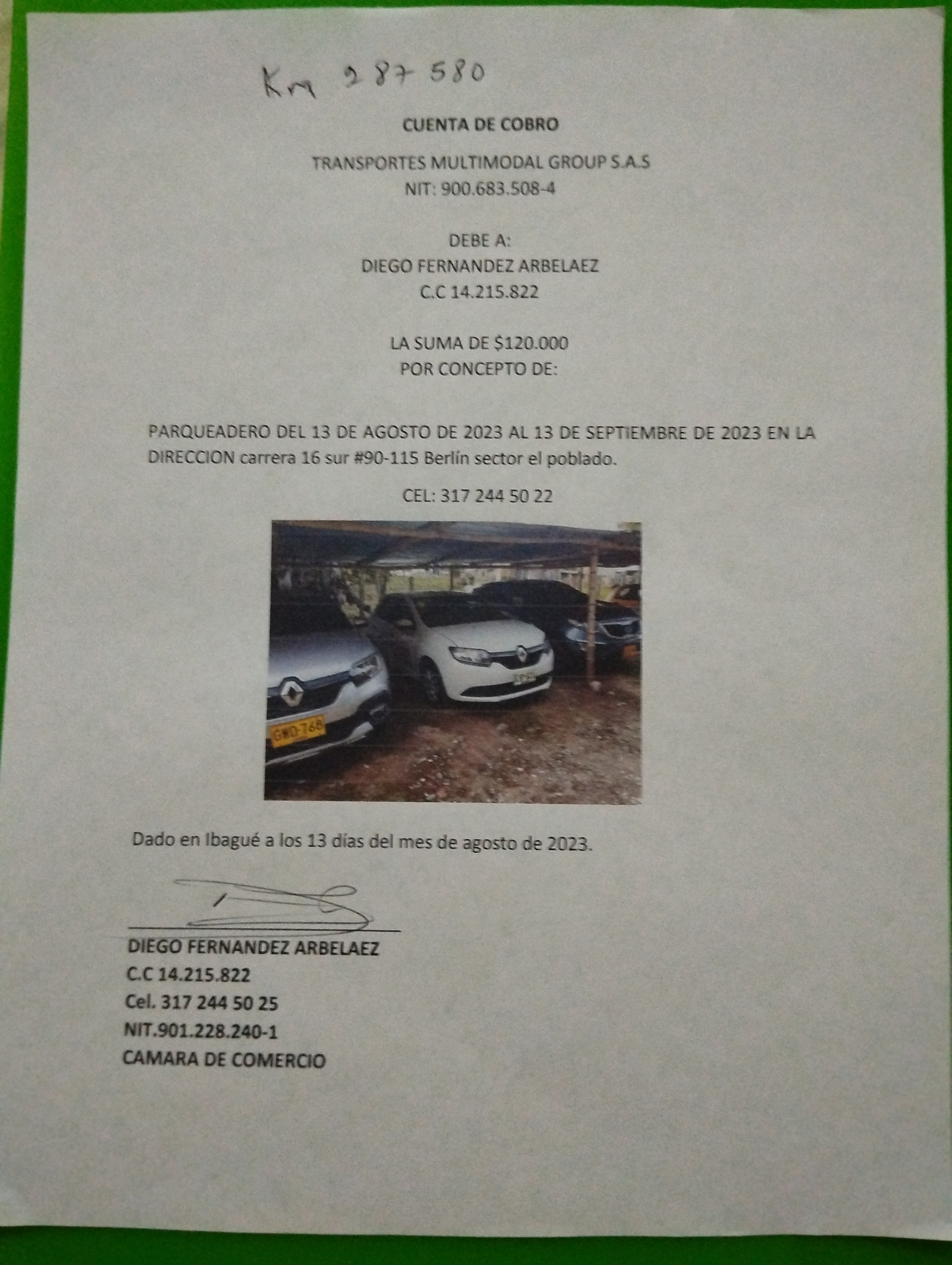 Km 287 580

CUENTA DE COBRO

TRANSPORTES MULTIMODAL GROUP S.A.S
NIT: 900.683.508-4

DEBE A:
DIEGO FERNANDEZ ARBELAEZ
C.C 14.215.822

LA SUMA DE $120.000
POR CONCEPTO DE:

PARQUEADERO DEL 13 DE AGOSTO DE 2023 AL 13 DE SEPTIEMBRE DE 2023 EN LA DIRECCION carrera 16 sur #90-115 Berlín sector el poblado.

CEL: 317 244 50 22

GWO-768

Dado en Ibagué a los 13 días del mes de agosto de 2023.

DIEGO FERNANDEZ ARBELAEZ
C.C 14.215.822
Cel. 317 244 50 25
NIT.901.228.240-1
CAMARA DE COMERCIO